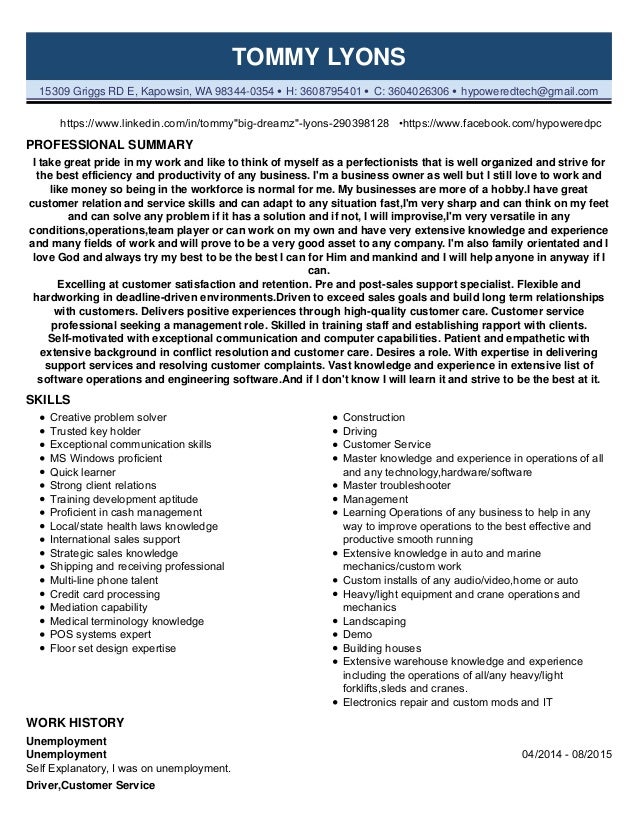 TOMMY LYONS

15309 Griggs RD E, Kapowsin, WA 98344-0354 • H: 3608795401 • C: 3604026306 • hypoweredtech@gmail.com

https://www.linkedin.com/in/tommy"big-dreamz"-lyons-290398128 •https://www.facebook.com/hypoweredpc

PROFESSIONAL SUMMARY

I take great pride in my work and like to think of myself as a perfectionists that is well organized and strive for the best efficiency and productivity of any business. I'm a business owner as well but I still love to work and like money so being in the workforce is normal for me. My businesses are more of a hobby.I have great customer relation and service skills and can adapt to any situation fast,I'm very sharp and can think on my feet and can solve any problem if it has a solution and if not, I will improvise,I'm very versatile in any conditions,operations,team player or can work on my own and have very extensive knowledge and experience and many fields of work and will prove to be a very good asset to any company. I'm also family orientated and I love God and always try my best to be the best I can for Him and mankind and I will help anyone in anyway if I can.

Excelling at customer satisfaction and retention. Pre and post-sales support specialist. Flexible and hardworking in deadline-driven environments.Driven to exceed sales goals and build long term relationships with customers. Delivers positive experiences through high-quality customer care. Customer service professional seeking a management role. Skilled in training staff and establishing rapport with clients. Self-motivated with exceptional communication and computer capabilities. Patient and empathetic with extensive background in conflict resolution and customer care. Desires a role. With expertise in delivering support services and resolving customer complaints. Vast knowledge and experience in extensive list of software operations and engineering software.And if I don't know I will learn it and strive to be the best at it.

SKILLS

• Creative problem solver
• Trusted key holder
• Exceptional communication skills
• MS Windows proficient
• Quick learner
• Strong client relations
• Training development aptitude
• Proficient in cash management
• Local/state health laws knowledge
• International sales support
• Strategic sales knowledge
• Shipping and receiving professional
• Multi-line phone talent
• Credit card processing
• Mediation capability
• Medical terminology knowledge
• POS systems expert
• Floor set design expertise

• Construction
• Driving
• Customer Service
• Master knowledge and experience in operations of all and any technology,hardware/software
• Master troubleshooter
• Management
• Learning Operations of any business to help in any way to improve operations to the best effective and productive smooth running
• Extensive knowledge in auto and marine mechanics/custom work
• Custom installs of any audio/video,home or auto
• Heavy/light equipment and crane operations and mechanics
• Landscaping
• Demo
• Building houses
• Extensive warehouse knowledge and experience including the operations of all/any heavy/light forklifts,sleds and cranes.
• Electronics repair and custom mods and IT

WORK HISTORY

Unemployment
Unemployment 04/2014 - 08/2015
Self Explanatory, I was on unemployment.

Driver,Customer Service